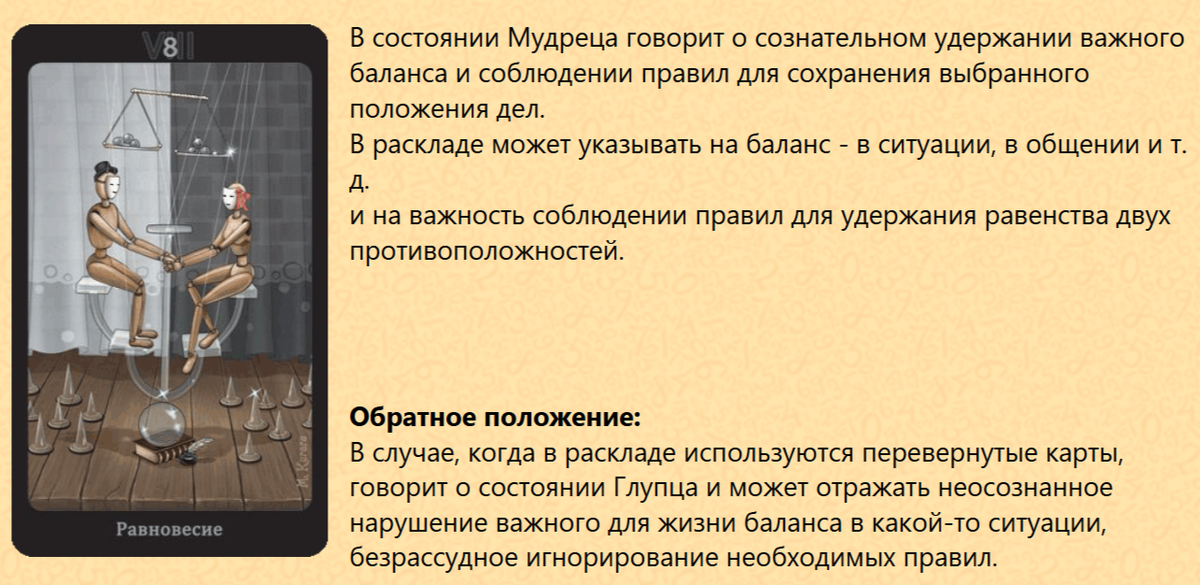 VIII 8

Равновесие

В состоянии Мудреца говорит о сознательном удержании важного баланса и соблюдении правил для сохранения выбранного положения дел.
В раскладе может указывать на баланс - в ситуации, в общении и т. д.
и на важность соблюдении правил для удержания равенства двух противоположностей.

**Обратное положение:**
В случае, когда в раскладе используются перевернутые карты, говорит о состоянии Глупца и может отражать неосознанное нарушение важного для жизни баланса в какой-то ситуации, безрассудное игнорирование необходимых правил.